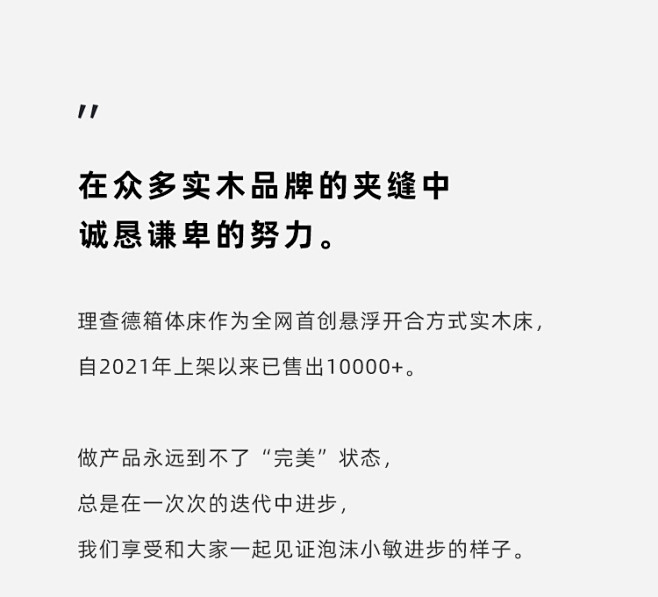 "

在众多实木品牌的夹缝中
诚恳谦卑的努力。

理查德箱体床作为全网首创悬浮开合方式实木床，
自2021年上架以来已售出10000+。

做产品永远到不了“完美”状态，
总是在一次次的迭代中进步，
我们享受和大家一起见证泡沫小敏进步的样子。